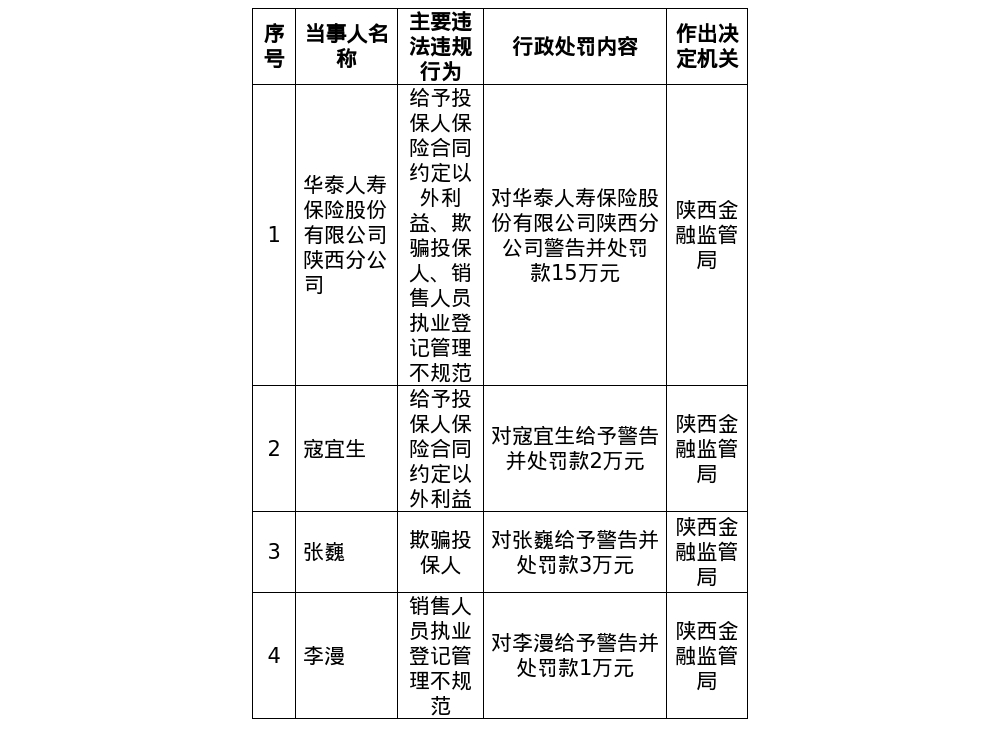 | 序号 | 当事人名称 | 主要违法违规行为 | 行政处罚内容 | 作出决定机关 |
|---|---|---|---|---|
| 1 | 华泰人寿保险股份有限公司陕西分公司 | 给予投保人保险合同约定以外利益、欺骗投保人、销售人员执业登记管理不规范 | 对华泰人寿保险股份有限公司陕西分公司警告并处罚款15万元 | 陕西金融监管局 |
| 2 | 寇宜生 | 给予投保人保险合同约定以外利益 | 对寇宜生给予警告并处罚款2万元 | 陕西金融监管局 |
| 3 | 张巍 | 欺骗投保人 | 对张巍给予警告并处罚款3万元 | 陕西金融监管局 |
| 4 | 李漫 | 销售人员执业登记管理不规范 | 对李漫给予警告并处罚款1万元 | 陕西金融监管局 |